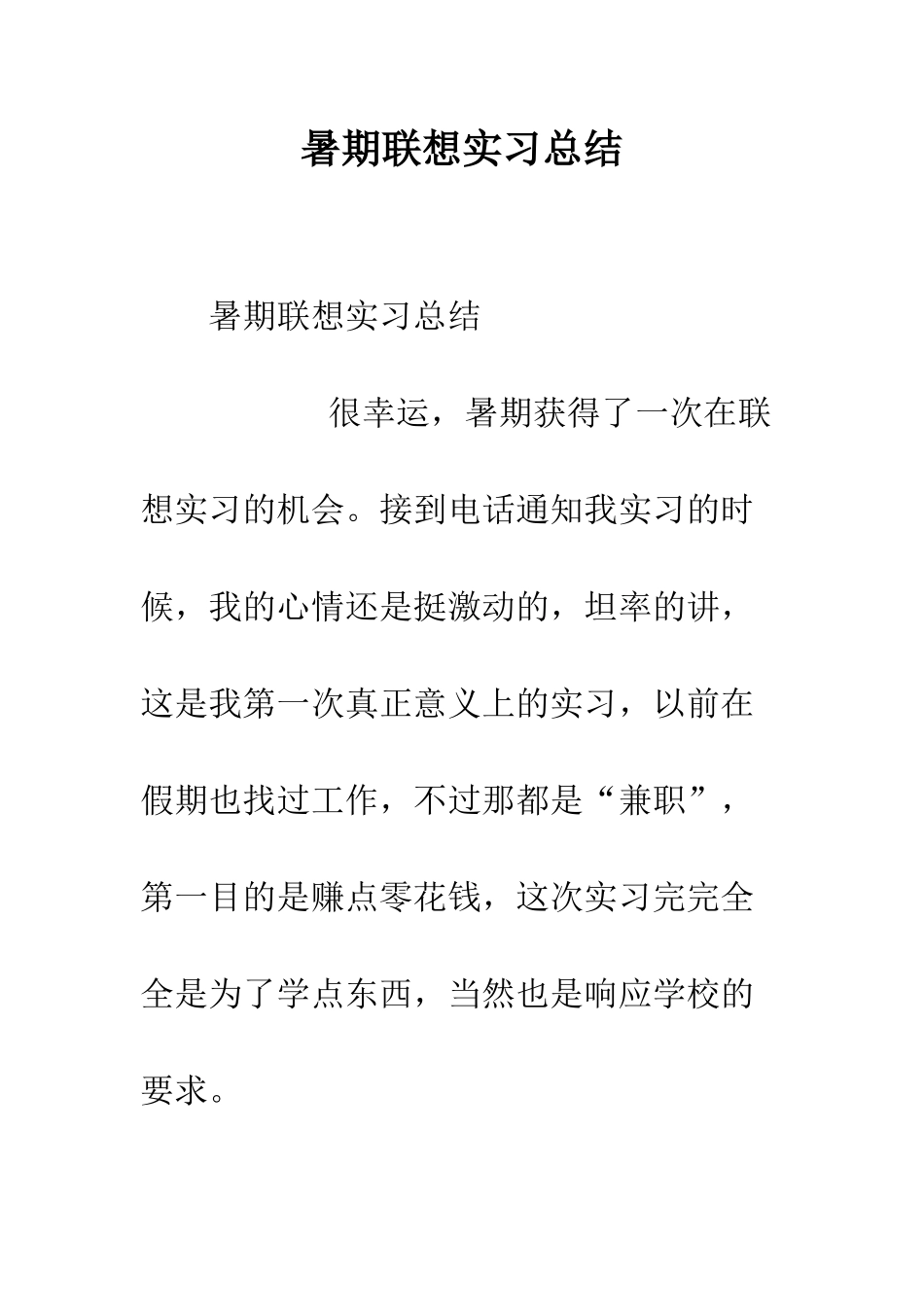 暑期联想实习总结

暑期联想实习总结

很幸运，暑期获得了一次在联想实习的机会。接到电话通知我实习的时候，我的心情还是挺激动的，坦率的讲，这是我第一次真正意义上的实习，以前在假期也找过工作，不过那都是“兼职”，第一目的是赚点零花钱，这次实习完完全全是为了学点东西，当然也是响应学校的要求。